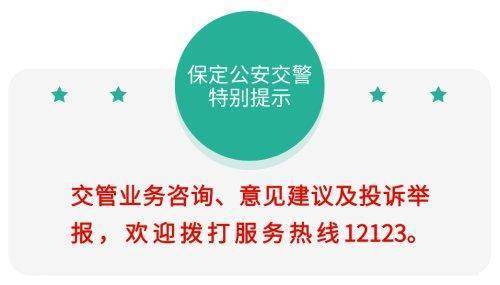 保定公安交警
特别提示

交管业务咨询、意见建议及投诉举报，欢迎拨打服务热线12123。